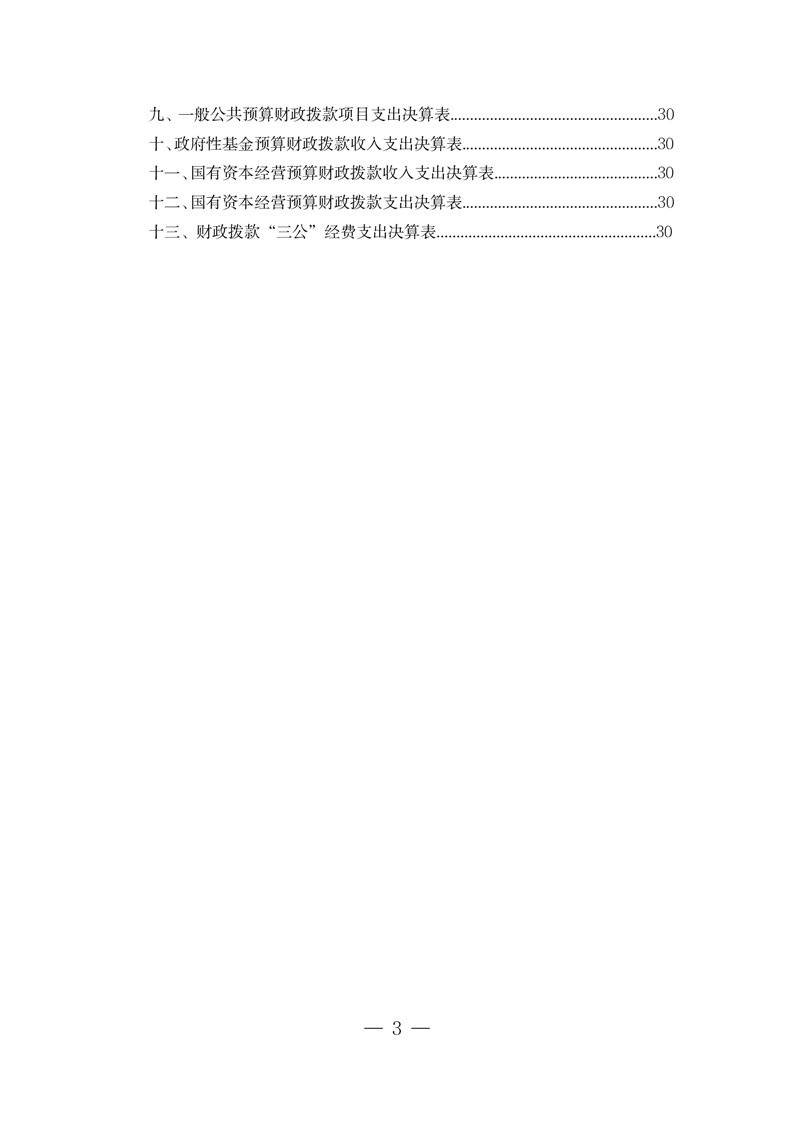 九、一般公共预算财政拨款项目支出决算表 30
十、政府性基金预算财政拨款收入支出决算表 30
十一、国有资本经营预算财政拨款收入支出决算表 30
十二、国有资本经营预算财政拨款支出决算表 30
十三、财政拨款“三公”经费支出决算表 30

— 3 —